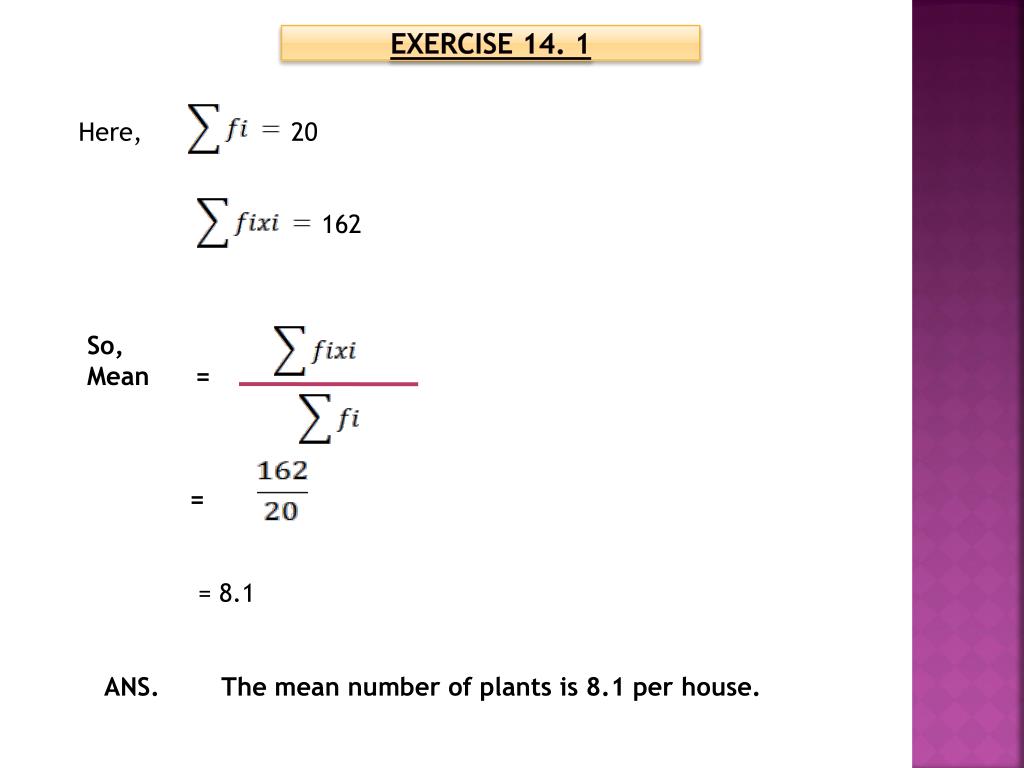 EXERCISE 14. 1

Here, $\sum fi =$ 20

$\sum fixi =$ 162

So, Mean = $\frac{\sum fixi}{\sum fi}$

= $\frac{162}{20}$

= 8.1

ANS. The mean number of plants is 8.1 per house.